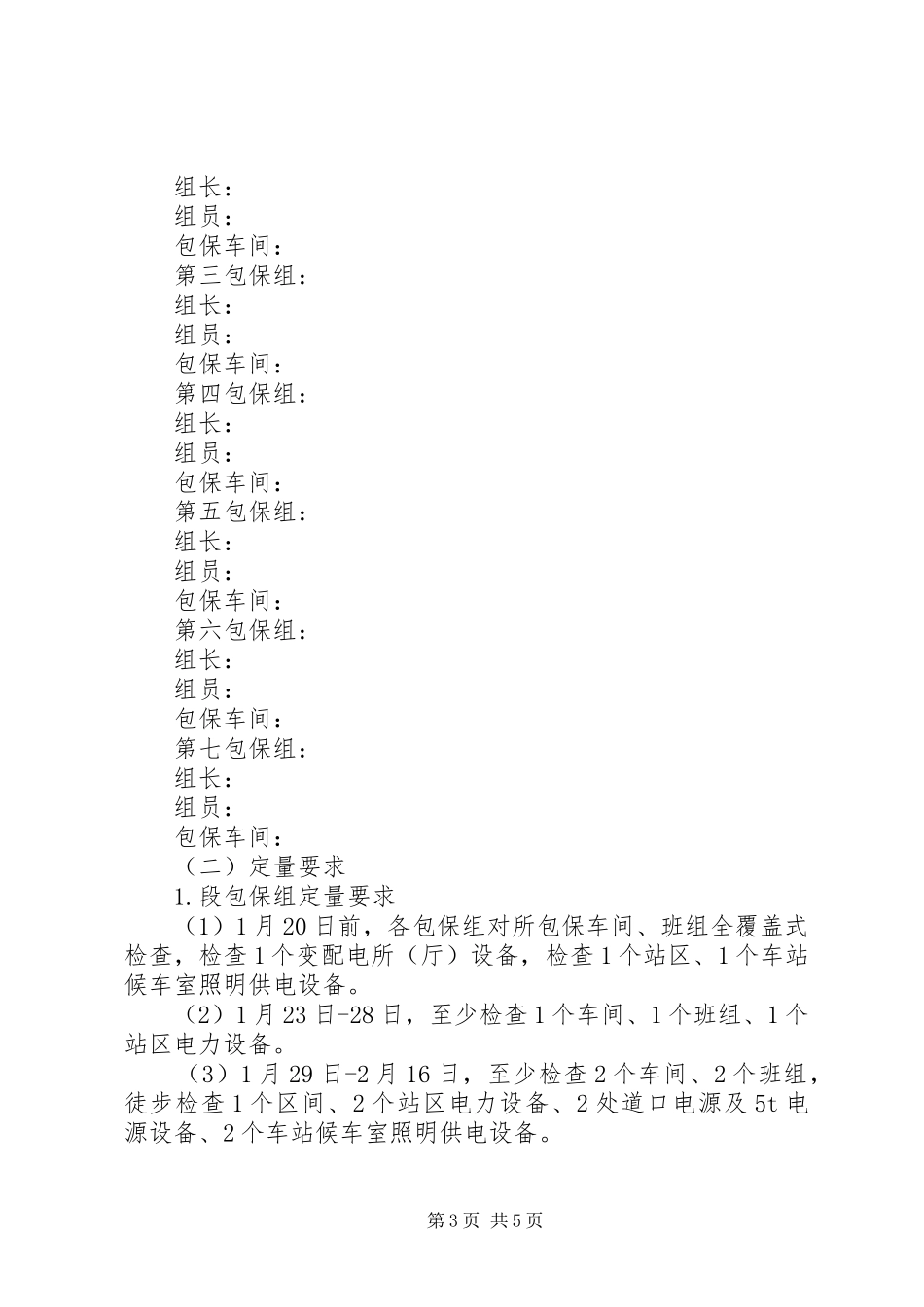 组长：
组员：
包保车间：
第三包保组：
组长：
组员：
包保车间：
第四包保组：
组长：
组员：
包保车间：
第五包保组：
组长：
组员：
包保车间：
第六包保组：
组长：
组员：
包保车间：
第七包保组：
组长：
组员：
包保车间：
（二）定量要求
1.段包保组定量要求
（1）1月20日前，各包保组对所包保车间、班组全覆盖式检查，检查1个变配电所（厅）设备，检查1个站区、1个车站候车室照明供电设备。
（2）1月23日-28日，至少检查1个车间、1个班组、1个站区电力设备。
（3）1月29日-2月16日，至少检查2个车间、2个班组，徒步检查1个区间、2个站区电力设备、2处道口电源及5t电源设备、2个车站候车室照明供电设备。

第3页 共5页